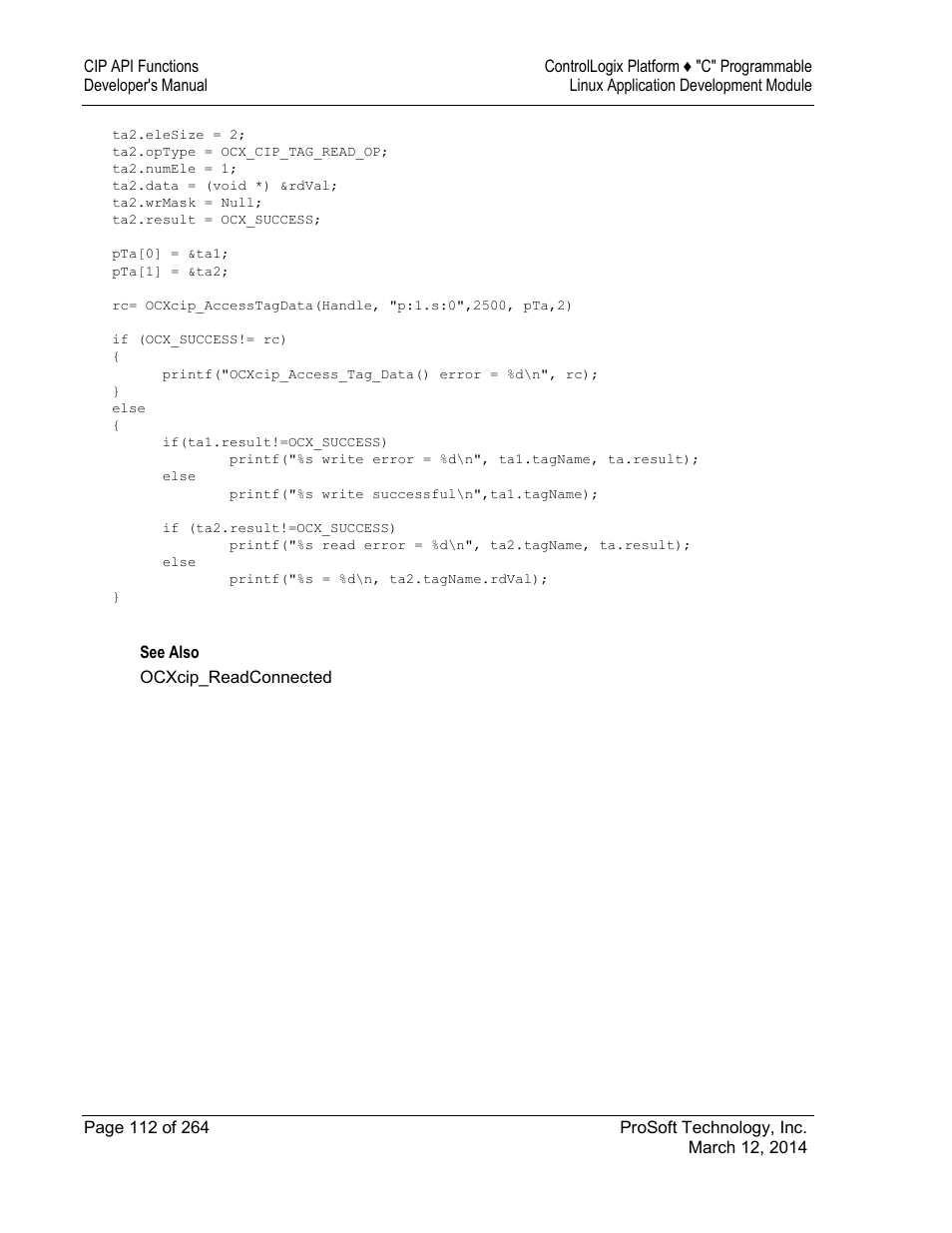 CIP API Functions
Developer's Manual

ControlLogix Platform ♦ "C" Programmable
Linux Application Development Module

ta2.eleSize = 2;
ta2.opType = OCX_CIP_TAG_READ_OP;
ta2.numEle = 1;
ta2.data = (void *) &rdVal;
ta2.wrMask = Null;
ta2.result = OCX_SUCCESS;

pTa[0] = &ta1;
pTa[1] = &ta2;

rc= OCXcip_AccessTagData(Handle, "p:1.s:0",2500, pTa,2)

if (OCX_SUCCESS!= rc)
{
printf("OCXcip_Access_Tag_Data() error = %d\n", rc);
}
else
{
if(ta1.result!=OCX_SUCCESS)
printf("%s write error = %d\n", ta1.tagName, ta.result);
else
printf("%s write successful\n",ta1.tagName);

if (ta2.result!=OCX_SUCCESS)
printf("%s read error = %d\n", ta2.tagName, ta.result);
else
printf("%s = %d\n, ta2.tagName.rdVal);
}

See Also
OCXcip_ReadConnected

Page 112 of 264

ProSoft Technology, Inc.
March 12, 2014